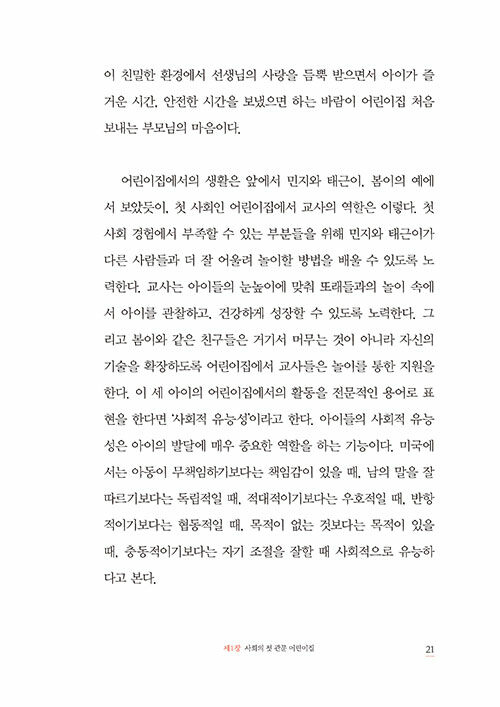 이 친밀한 환경에서 선생님의 사랑을 듬뿍 받으면서 아이가 즐거운 시간, 안전한 시간을 보냈으면 하는 바람이 어린이집 처음 보내는 부모님의 마음이다.

어린이집에서의 생활은 앞에서 민지와 태근이, 봄이의 예에서 보았듯이, 첫 사회인 어린이집에서 교사의 역할은 이렇다. 첫 사회 경험에서 부족할 수 있는 부분들을 위해 민지와 태근이가 다른 사람들과 더 잘 어울려 놀이할 방법을 배울 수 있도록 노력한다. 교사는 아이들의 눈높이에 맞춰 또래들과의 놀이 속에서 아이를 관찰하고, 건강하게 성장할 수 있도록 노력한다. 그리고 봄이와 같은 친구들은 거기서 머무는 것이 아니라 자신의 기술을 확장하도록 어린이집에서 교사들은 놀이를 통한 지원을 한다. 이 세 아이의 어린이집에서의 활동을 전문적인 용어로 표현을 한다면 '사회적 유능성'이라고 한다. 아이들의 사회적 유능성은 아이의 발달에 매우 중요한 역할을 하는 기능이다. 미국에서는 아동이 무책임하기보다는 책임감이 있을 때, 남의 말을 잘 따르기보다는 독립적일 때, 적대적이기보다는 우호적일 때, 반항적이기보다는 협동적일 때, 목적이 없는 것보다는 목적이 있을 때, 충동적이기보다는 자기 조절을 잘할 때 사회적으로 유능하다고 본다.

제1장 사회의 첫 관문 어린이집 21